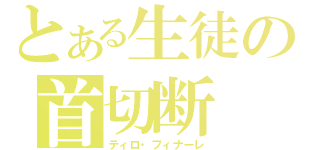 とある生徒の
首切断
ティロ・フィナーレ